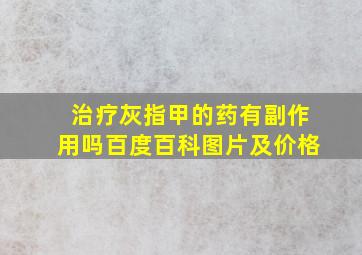 治疗灰指甲的药有副作用吗百度百科图片及价格